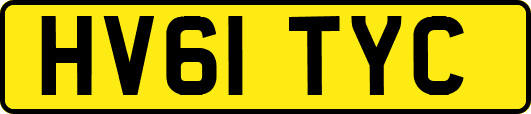 HV61 TYC